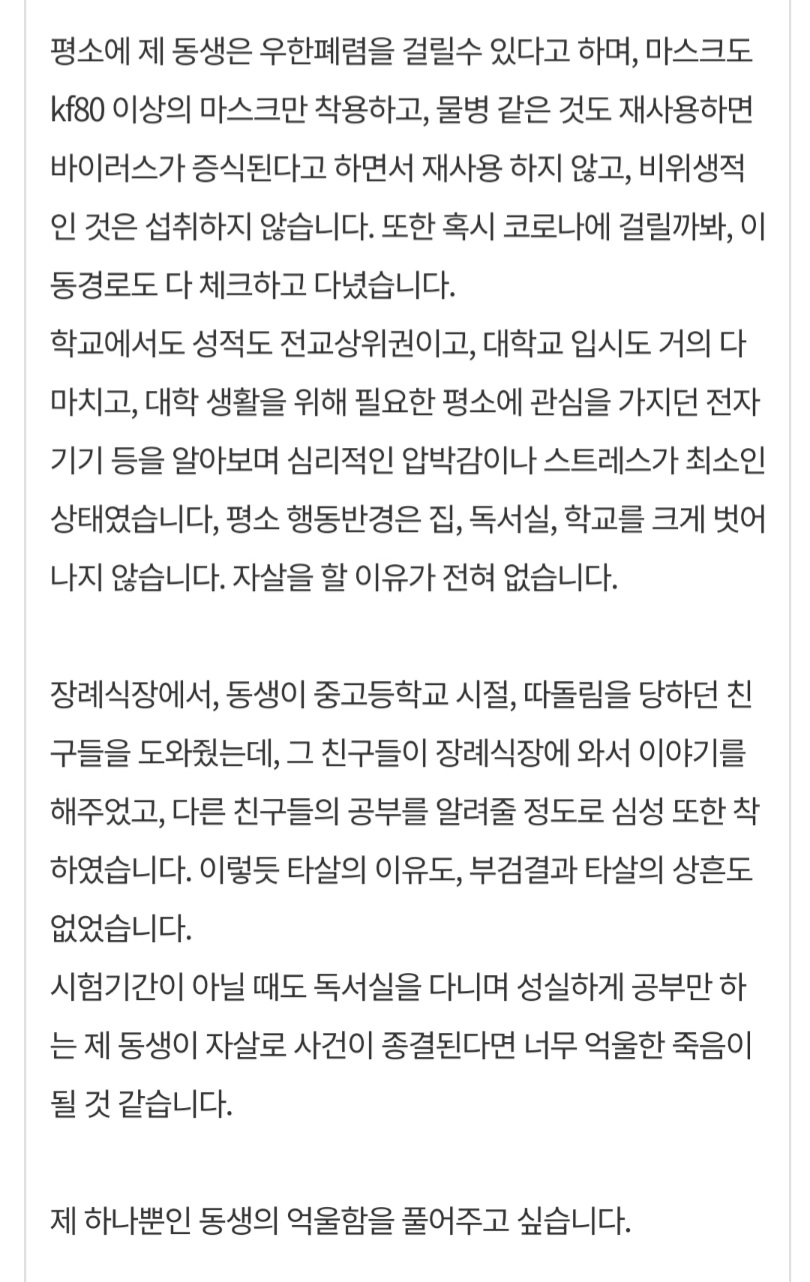 평소에 제 동생은 우한폐렴을 걸릴수 있다고 하며, 마스크도 kf80 이상의 마스크만 착용하고, 물병 같은 것도 재사용하면 바이러스가 증식된다고 하면서 재사용 하지 않고, 비위생적인 것은 섭취하지 않습니다. 또한 혹시 코로나에 걸릴까봐, 이동경로도 다 체크하고 다녔습니다.
학교에서도 성적도 전교상위권이고, 대학교 입시도 거의 다 마치고, 대학 생활을 위해 필요한 평소에 관심을 가지던 전자기기 등을 알아보며 심리적인 압박감이나 스트레스가 최소인 상태였습니다, 평소 행동반경은 집, 독서실, 학교를 크게 벗어나지 않습니다. 자살을 할 이유가 전혀 없습니다.

장례식장에서, 동생이 중고등학교 시절, 따돌림을 당하던 친구들을 도와줬는데, 그 친구들이 장례식장에 와서 이야기를 해주었고, 다른 친구들의 공부를 알려줄 정도로 심성 또한 착하였습니다. 이렇듯 타살의 이유도, 부검결과 타살의 상흔도 없었습니다.
시험기간이 아닐 때도 독서실을 다니며 성실하게 공부만 하는 제 동생이 자살로 사건이 종결된다면 너무 억울한 죽음이 될 것 같습니다.

제 하나뿐인 동생의 억울함을 풀어주고 싶습니다.